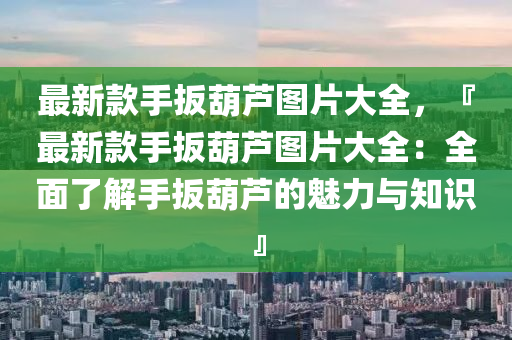 最新款手扳葫芦图片大全，『最新款手扳葫芦图片大全：全面了解手扳葫芦的魅力与知识』